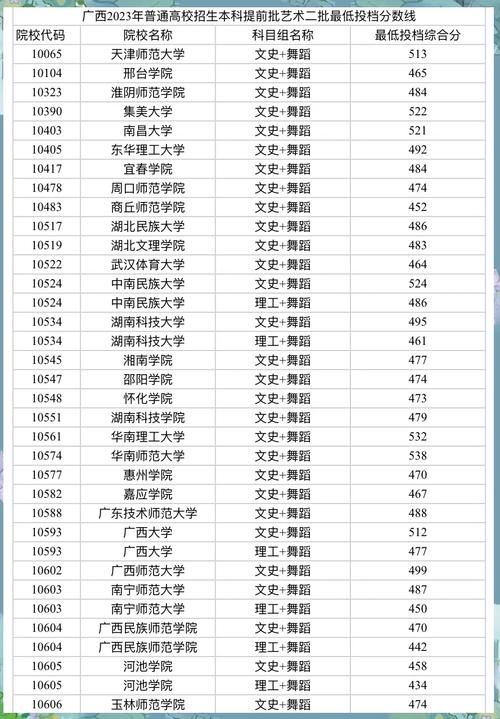 广西2023年普通高校招生本科提前批艺术二批最低投档分数线

| 院校代码 | 院校名称 | 科目组名称 | 最低投档综合分 |
|---|---|---|---|
| 10065 | 天津师范大学 | 文史+舞蹈 | 513 |
| 10104 | 邢台学院 | 文史+舞蹈 | 465 |
| 10323 | 淮阴师范学院 | 文史+舞蹈 | 484 |
| 10390 | 集美大学 | 文史+舞蹈 | 522 |
| 10403 | 南昌大学 | 文史+舞蹈 | 521 |
| 10405 | 东华理工大学 | 文史+舞蹈 | 492 |
| 10417 | 宜春学院 | 文史+舞蹈 | 484 |
| 10478 | 周口师范学院 | 文史+舞蹈 | 474 |
| 10483 | 商丘师范学院 | 文史+舞蹈 | 452 |
| 10517 | 湖北民族大学 | 文史+舞蹈 | 486 |
| 10519 | 湖北文理学院 | 文史+舞蹈 | 483 |
| 10522 | 武汉体育大学 | 文史+舞蹈 | 464 |
| 10524 | 中南民族大学 | 文史+舞蹈 | 524 |
| 10524 | 中南民族大学 | 理工+舞蹈 | 486 |
| 10534 | 湖南科技大学 | 文史+舞蹈 | 495 |
| 10534 | 湖南科技大学 | 理工+舞蹈 | 461 |
| 10545 | 湘南学院 | 文史+舞蹈 | 477 |
| 10547 | 邵阳学院 | 文史+舞蹈 | 474 |
| 10548 | 怀化学院 | 文史+舞蹈 | 473 |
| 10551 | 湖南科技学院 | 文史+舞蹈 | 479 |
| 10561 | 华南理工大学 | 文史+舞蹈 | 532 |
| 10574 | 华南师范大学 | 文史+舞蹈 | 538 |
| 10577 | 惠州学院 | 文史+舞蹈 | 470 |
| 10582 | 嘉应学院 | 文史+舞蹈 | 467 |
| 10588 | 广东技术师范大学 | 文史+舞蹈 | 488 |
| 10593 | 广西大学 | 文史+舞蹈 | 512 |
| 10593 | 广西大学 | 理工+舞蹈 | 477 |
| 10602 | 广西师范大学 | 文史+舞蹈 | 499 |
| 10603 | 南宁师范大学 | 文史+舞蹈 | 487 |
| 10603 | 南宁师范大学 | 理工+舞蹈 | 450 |
| 10604 | 广西民族师范学院 | 文史+舞蹈 | 470 |
| 10604 | 广西民族师范学院 | 理工+舞蹈 | 442 |
| 10605 | 河池学院 | 文史+舞蹈 | 458 |
| 10605 | 河池学院 | 理工+舞蹈 | 434 |
| 10606 | 玉林师范学院 | 文史+舞蹈 | 474 |